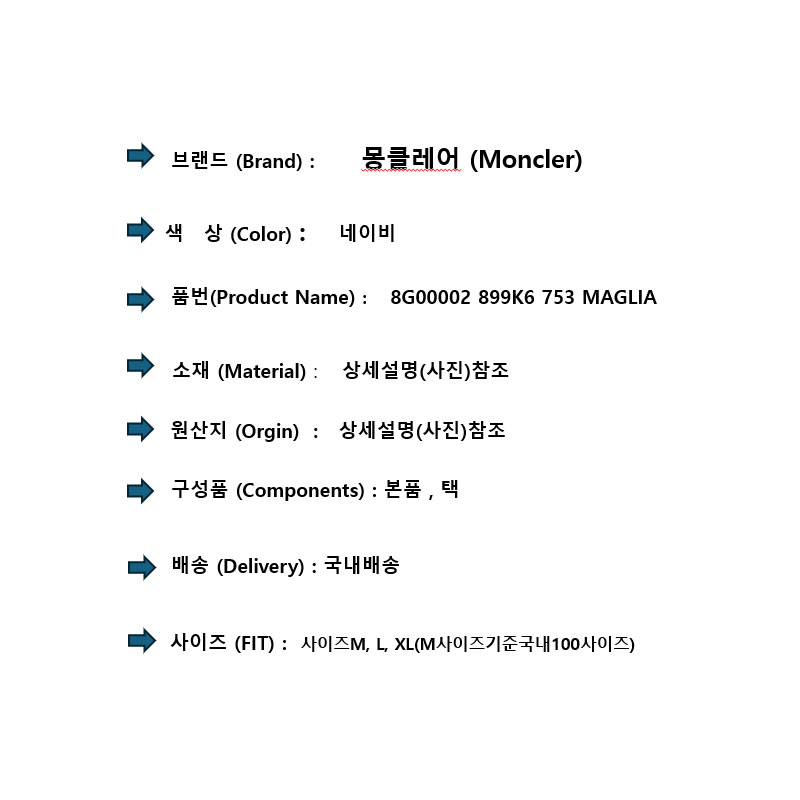 ➡ 브랜드 (Brand) : 몽클레어 (Moncler)

➡ 색 상 (Color) : 네이비

➡ 품번(Product Name) : 8G00002 899K6 753 MAGLIA

➡ 소재 (Material) : 상세설명(사진)참조

➡ 원산지 (Orgin) : 상세설명(사진)참조

➡ 구성품 (Components) : 본품 , 택

➡ 배송 (Delivery) : 국내배송

➡ 사이즈 (FIT) : 사이즈M, L, XL(M사이즈기준국내100사이즈)